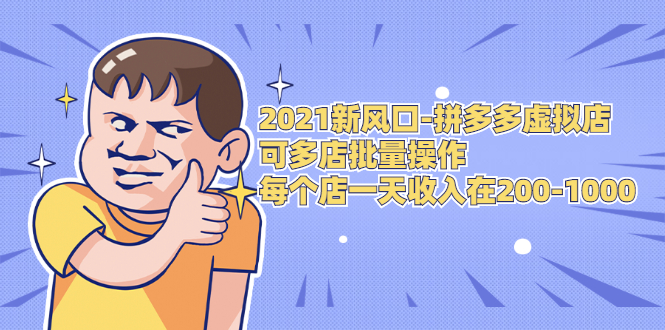 2021新风口-拼多多虚拟店
可多店批量操作
每个店一天收入在200-1000